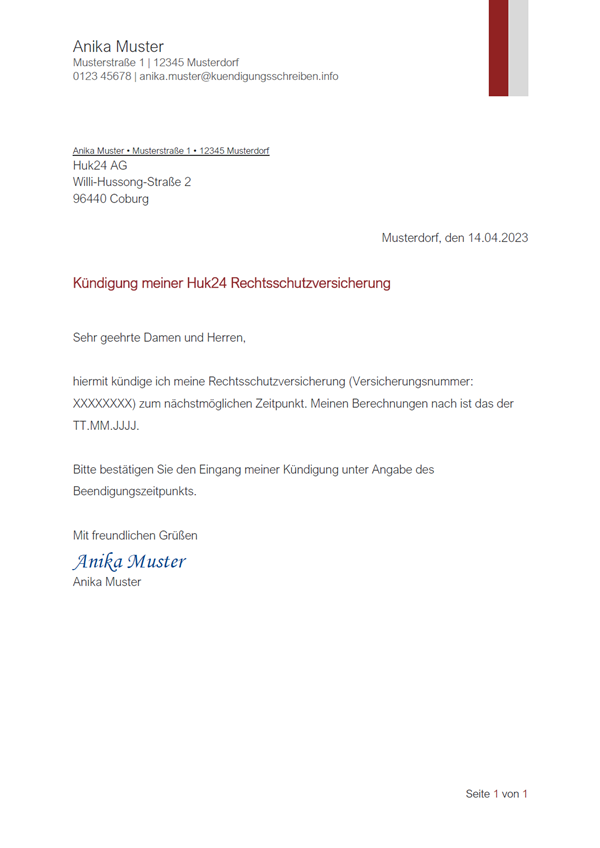 Anika Muster
Musterstraße 1 | 12345 Musterdorf
0123 45678 | anika.muster@kuendigungsschreiben.info

Anika Muster • Musterstraße 1 • 12345 Musterdorf
Huk24 AG
Willi-Hussong-Straße 2
96440 Coburg

Musterdorf, den 14.04.2023

Kündigung meiner Huk24 Rechtsschutzversicherung

Sehr geehrte Damen und Herren,

hiermit kündige ich meine Rechtsschutzversicherung (Versicherungsnummer: XXXXXXXX) zum nächstmöglichen Zeitpunkt. Meinen Berechnungen nach ist das der TT.MM.JJJJ.

Bitte bestätigen Sie den Eingang meiner Kündigung unter Angabe des Beendigungszeitpunkts.

Mit freundlichen Grüßen
Anika Muster
Anika Muster

Seite 1 von 1